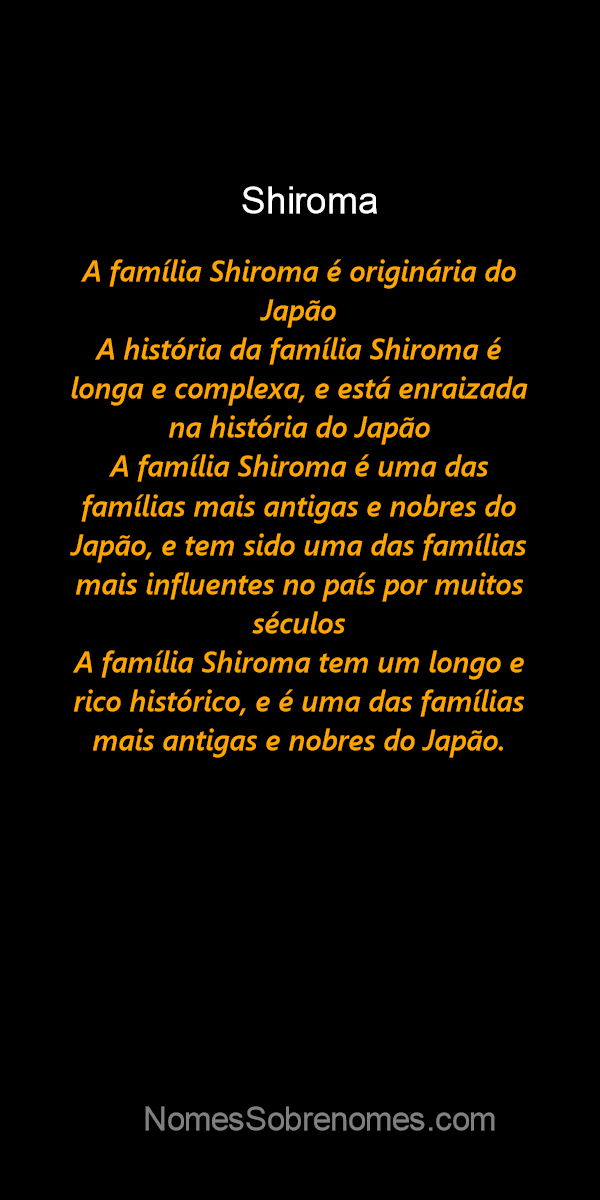 Shiroma

A família Shiroma é originária do Japão
A história da família Shiroma é longa e complexa, e está enraizada na história do Japão
A família Shiroma é uma das famílias mais antigas e nobres do Japão, e tem sido uma das famílias mais influentes no país por muitos séculos
A família Shiroma tem um longo e rico histórico, e é uma das famílias mais antigas e nobres do Japão.

NomesSobrenomes.com